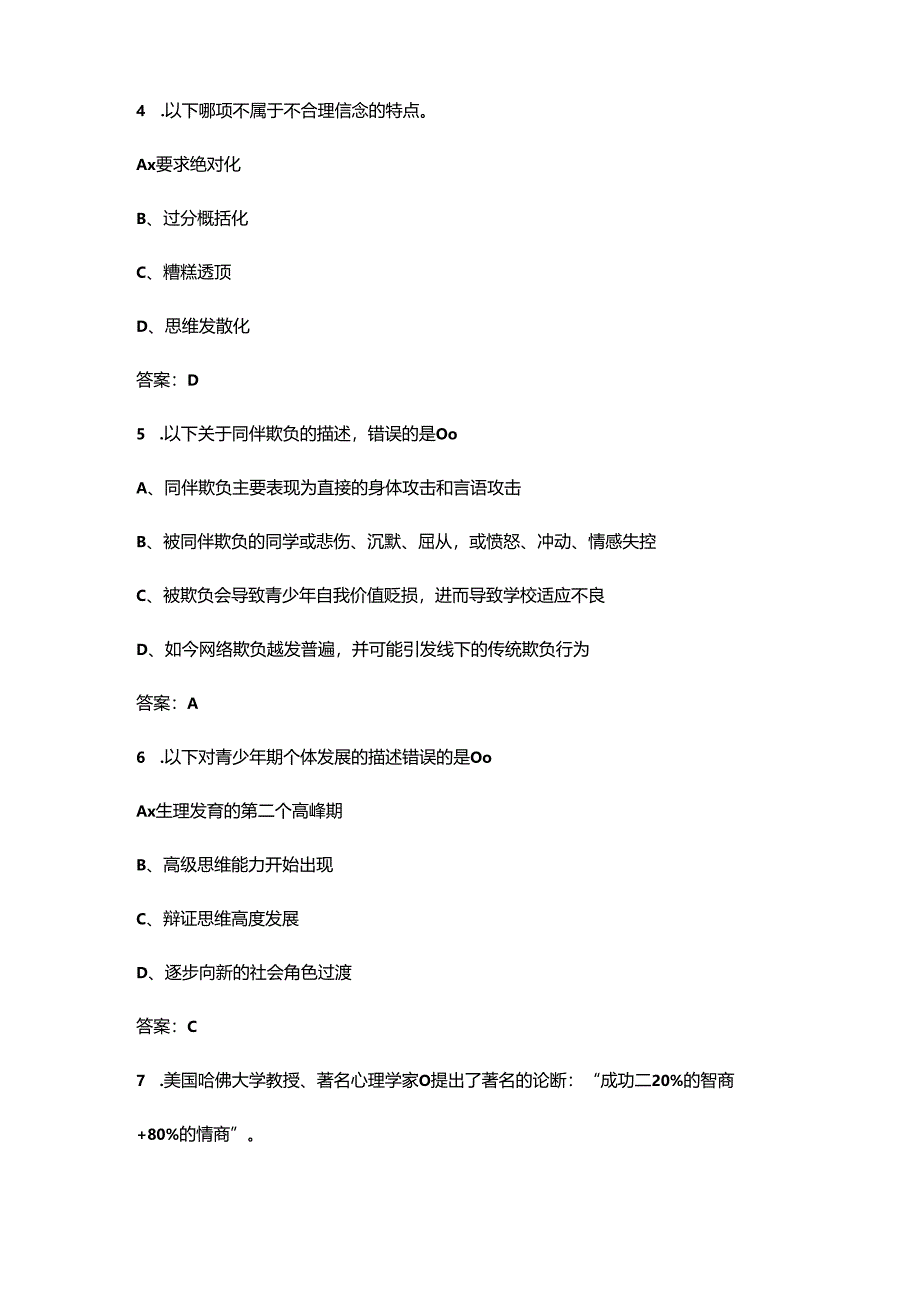 4 .以下哪项不属于不合理信念的特点。

Ax要求绝对化

B、过分概括化

C、糟糕透顶

D、思维发散化

答案：D

5 .以下关于同伴欺负的描述，错误的是Oo

A、同伴欺负主要表现为直接的身体攻击和言语攻击

B、被同伴欺负的同学或悲伤、沉默、屈从，或愤怒、冲动、情感失控

C、被欺负会导致青少年自我价值贬损，进而导致学校适应不良

D、如今网络欺负越发普遍，并可能引发线下的传统欺负行为

答案：A

6 .以下对青少年期个体发展的描述错误的是Oo

Ax生理发育的第二个高峰期

B、高级思维能力开始出现

C、辩证思维高度发展

D、逐步向新的社会角色过渡

答案：C

7 .美国哈佛大学教授、著名心理学家O提出了著名的论断：“成功二20%的智商+80%的情商”。